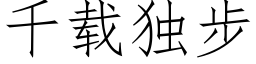 千载独步